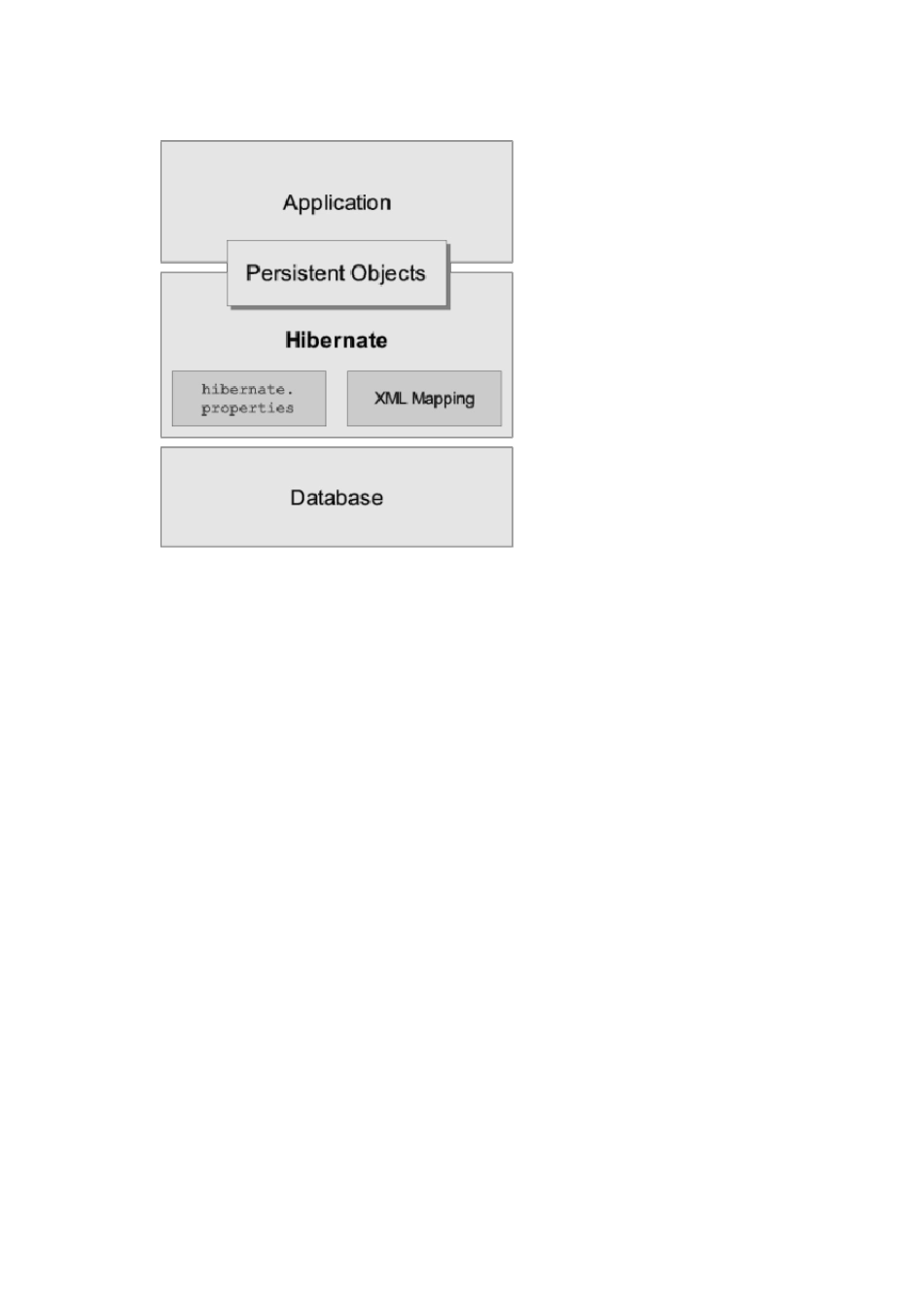 Application

Persistent Objects

Hibernate

hibernate.
properties

XML Mapping

Database